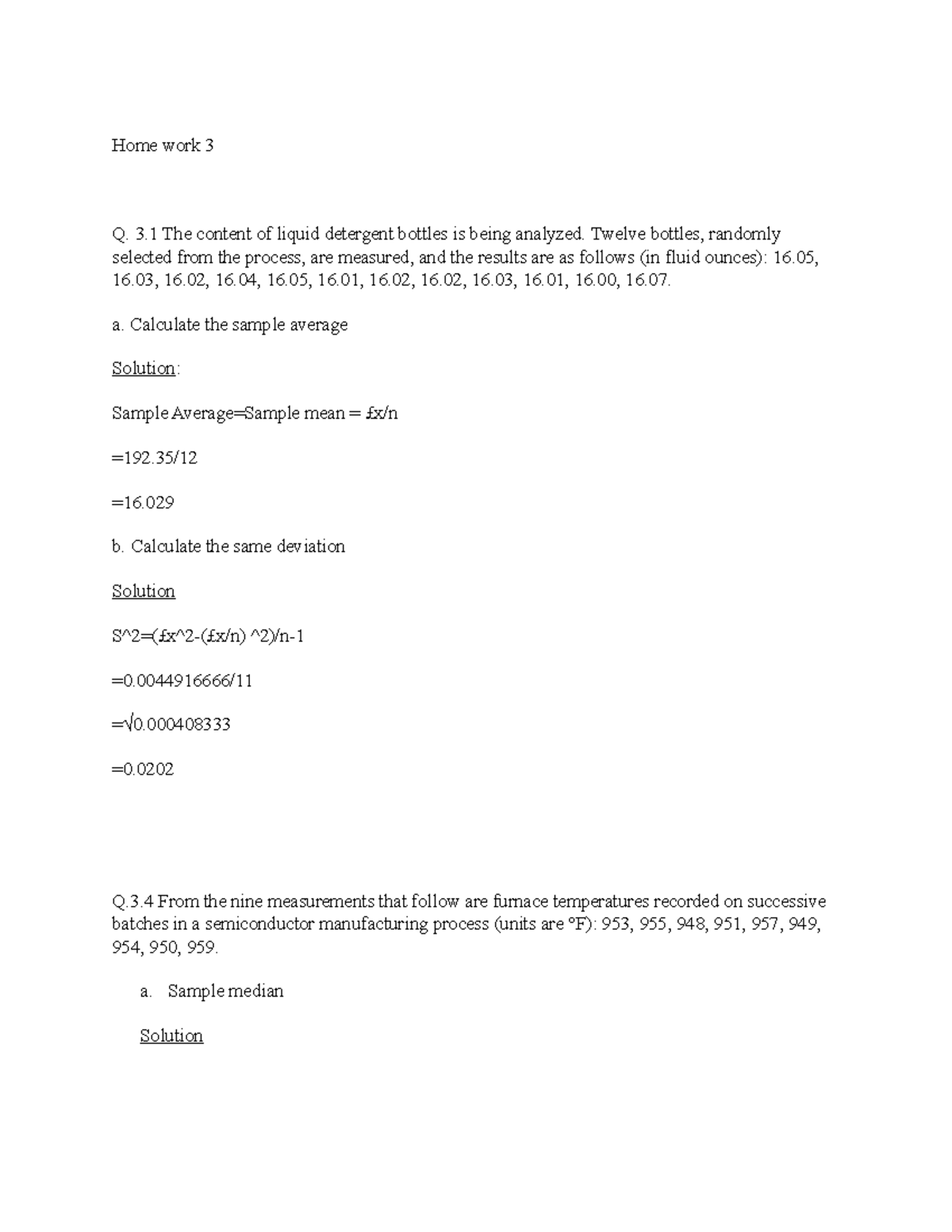 Home work 3

Q. 3.1 The content of liquid detergent bottles is being analyzed. Twelve bottles, randomly selected from the process, are measured, and the results are as follows (in fluid ounces): 16.05, 16.03, 16.02, 16.04, 16.05, 16.01, 16.02, 16.02, 16.03, 16.01, 16.00, 16.07.

a. Calculate the sample average

Solution:

Sample Average=Sample mean = £x/n

=192.35/12

=16.029

b. Calculate the same deviation

Solution

S^2=(£x^2-(£x/n) ^2)/n-1

=0.0044916666/11

=√0.000408333

=0.0202

Q.3.4 From the nine measurements that follow are furnace temperatures recorded on successive batches in a semiconductor manufacturing process (units are °F): 953, 955, 948, 951, 957, 949, 954, 950, 959.

a. Sample median

Solution